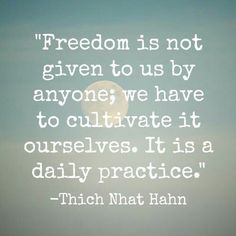 "Freedom is not given to us by anyone; we have to cultivate it ourselves. It is a daily practice."

-Thich Nhat Hahn